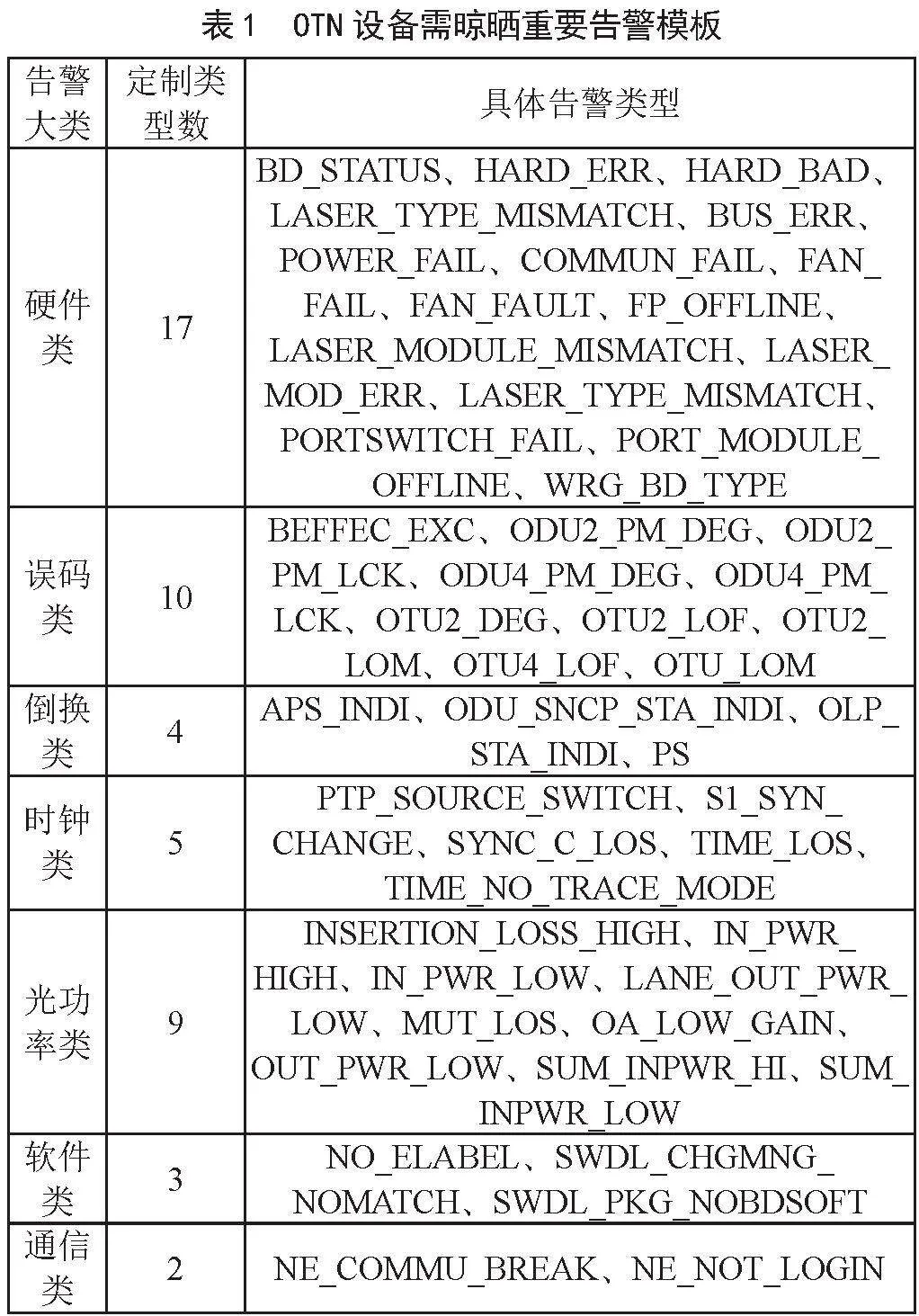 表 1　OTN 设备需晾晒重要告警模板

| 告警大类 | 定制类型数 | 具体告警类型 |
|---|---|---|
| 硬件类 | 17 | BD_STATUS、HARD_ERR、HARD_BAD、LASER_TYPE_MISMATCH、BUS_ERR、POWER_FAIL、COMMUN_FAIL、FAN_FAIL、FAN_FAULT、FP_OFFLINE、LASER_MODULE_MISMATCH、LASER_MOD_ERR、LASER_TYPE_MISMATCH、PORTSWITCH_FAIL、PORT_MODULE_OFFLINE、WRG_BD_TYPE |
| 误码类 | 10 | BEFFEC_EXC、ODU2_PM_DEG、ODU2_PM_LCK、ODU4_PM_DEG、ODU4_PM_LCK、OTU2_DEG、OTU2_LOF、OTU2_LOM、OTU4_LOF、OTU_LOM |
| 倒换类 | 4 | APS_INDI、ODU_SNCP_STA_INDI、OLP_STA_INDI、PS |
| 时钟类 | 5 | PTP_SOURCE_SWITCH、S1_SYN_CHANGE、SYNC_C_LOS、TIME_LOS、TIME_NO_TRACE_MODE |
| 光功率类 | 9 | INSERTION_LOSS_HIGH、IN_PWR_HIGH、IN_PWR_LOW、LANE_OUT_PWR_LOW、MUT_LOS、OA_LOW_GAIN、OUT_PWR_LOW、SUM_INPWR_HI、SUM_INPWR_LOW |
| 软件类 | 3 | NO_ELABEL、SWDL_CHGMNG_NOMATCH、SWDL_PKG_NOBDSOFT |
| 通信类 | 2 | NE_COMMU_BREAK、NE_NOT_LOGIN |